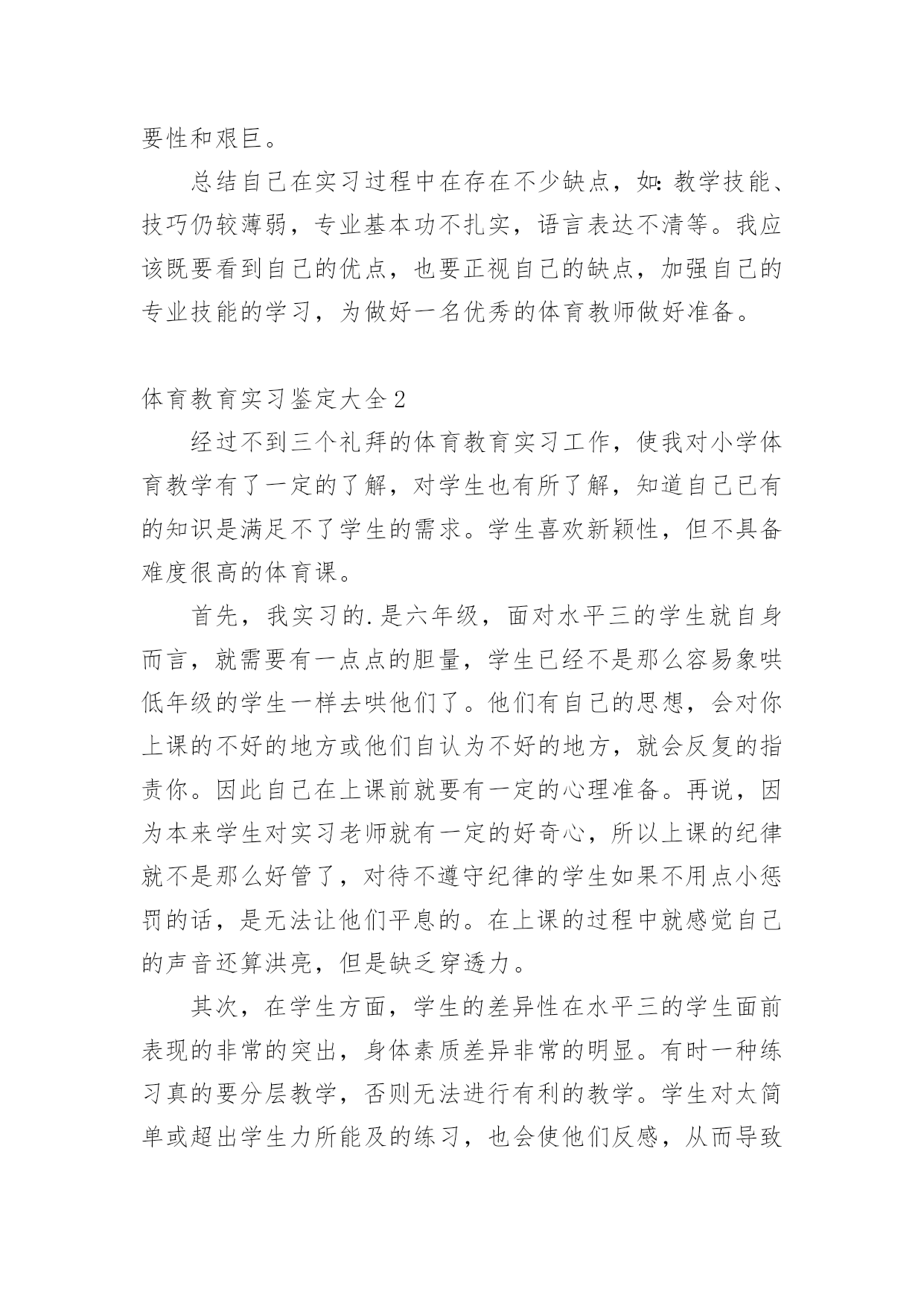 要性和艰巨。

总结自己在实习过程中在存在不少缺点，如：教学技能、技巧仍较薄弱，专业基本功不扎实，语言表达不清等。我应该既要看到自己的优点，也要正视自己的缺点，加强自己的专业技能的学习，为做好一名优秀的体育教师做好准备。

体育教育实习鉴定大全2

经过不到三个礼拜的体育教育实习工作，使我对小学体育教学有了一定的了解，对学生也有所了解，知道自己已有的知识是满足不了学生的需求。学生喜欢新颖性，但不具备难度很高的体育课。

首先，我实习的.是六年级，面对水平三的学生就自身而言，就需要有一点点的胆量，学生已经不是那么容易象哄低年级的学生一样去哄他们了。他们有自己的思想，会对你上课的不好的地方或他们自认为不好的地方，就会反复的指责你。因此自己在上课前就要有一定的心理准备。再说，因为本来学生对实习老师就有一定的好奇心，所以上课的纪律就不是那么好管了，对待不遵守纪律的学生如果不用点小惩罚的话，是无法让他们平息的。在上课的过程中就感觉自己的声音还算洪亮，但是缺乏穿透力。

其次，在学生方面，学生的差异性在水平三的学生面前表现的非常的突出，身体素质差异非常的明显。有时一种练习真的要分层教学，否则无法进行有利的教学。学生对太简单或超出学生力所能及的练习，也会使他们反感，从而导致